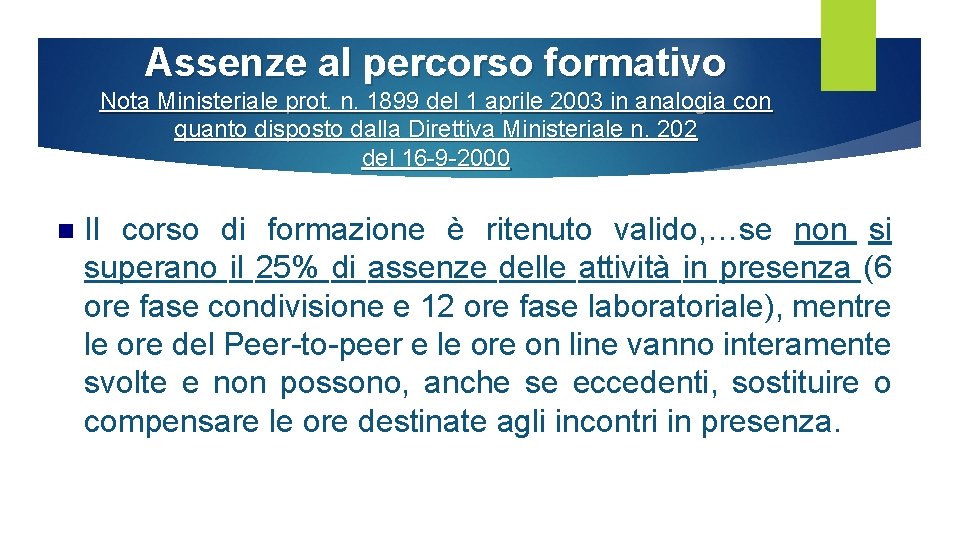 Assenze al percorso formativo

Nota Ministeriale prot. n. 1899 del 1 aprile 2003 in analogia con quanto disposto dalla Direttiva Ministeriale n. 202 del 16-9-2000

Il corso di formazione è ritenuto valido,…se non si superano il 25% di assenze delle attività in presenza (6 ore fase condivisione e 12 ore fase laboratoriale), mentre le ore del Peer-to-peer e le ore on line vanno interamente svolte e non possono, anche se eccedenti, sostituire o compensare le ore destinate agli incontri in presenza.